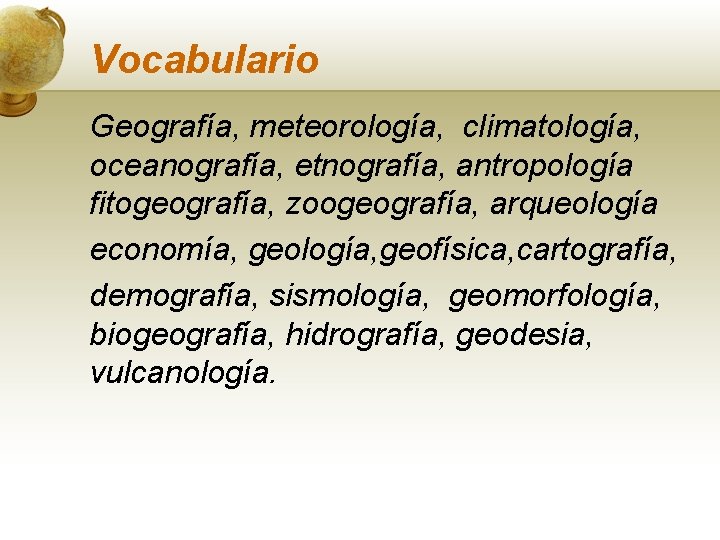 Vocabulario

Geografía, meteorología, climatología, oceanografía, etnografía, antropología fitogeografía, zoogeografía, arqueología

economía, geología,geofísica,cartografía,

demografía, sismología, geomorfología, biogeografía, hidrografía, geodesia, vulcanología.